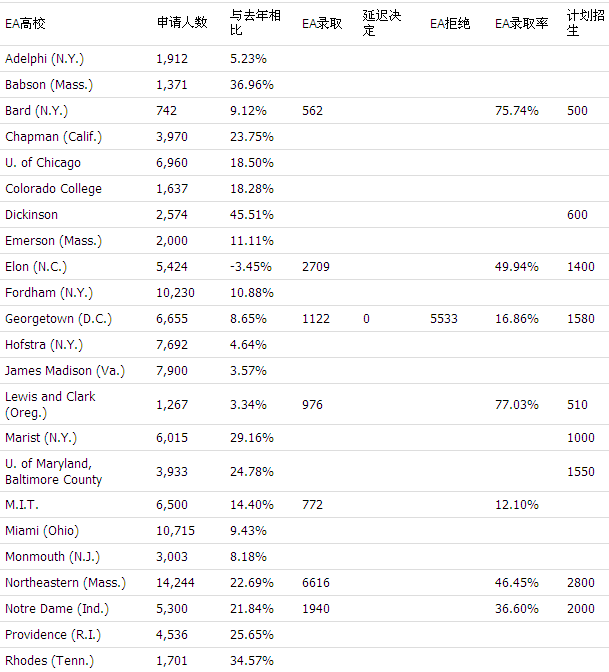 | EA高校 | 申请人数 | 与去年相比 | EA录取 | 延迟决定 | EA拒绝 | EA录取率 | 计划招生 |
|---|---|---|---|---|---|---|---|
| Adelphi (N.Y.) | 1,912 | 5.23% | | | | | |
| Babson (Mass.) | 1,371 | 36.96% | | | | | |
| Bard (N.Y.) | 742 | 9.12% | 562 | | | 75.74% | 500 |
| Chapman (Calif.) | 3,970 | 23.75% | | | | | |
| U. of Chicago | 6,960 | 18.50% | | | | | |
| Colorado College | 1,637 | 18.28% | | | | | |
| Dickinson | 2,574 | 45.51% | | | | | 600 |
| Emerson (Mass.) | 2,000 | 11.11% | | | | | |
| Elon (N.C.) | 5,424 | -3.45% | 2709 | | | 49.94% | 1400 |
| Fordham (N.Y.) | 10,230 | 10.88% | | | | | |
| Georgetown (D.C.) | 6,655 | 8.65% | 1122 | 0 | 5533 | 16.86% | 1580 |
| Hofstra (N.Y.) | 7,692 | 4.64% | | | | | |
| James Madison (Va.) | 7,900 | 3.57% | | | | | |
| Lewis and Clark (Oreg.) | 1,267 | 3.34% | 976 | | | 77.03% | 510 |
| Marist (N.Y.) | 6,015 | 29.16% | | | | | 1000 |
| U. of Maryland, Baltimore County | 3,933 | 24.78% | | | | | 1550 |
| M.I.T. | 6,500 | 14.40% | 772 | | | 12.10% | |
| Miami (Ohio) | 10,715 | 9.43% | | | | | |
| Monmouth (N.J.) | 3,003 | 8.18% | | | | | |
| Northeastern (Mass.) | 14,244 | 22.69% | 6616 | | | 46.45% | 2800 |
| Notre Dame (Ind.) | 5,300 | 21.84% | 1940 | | | 36.60% | 2000 |
| Providence (R.I.) | 4,536 | 25.65% | | | | | |
| Rhodes (Tenn.) | 1,701 | 34.57% | | | | | |